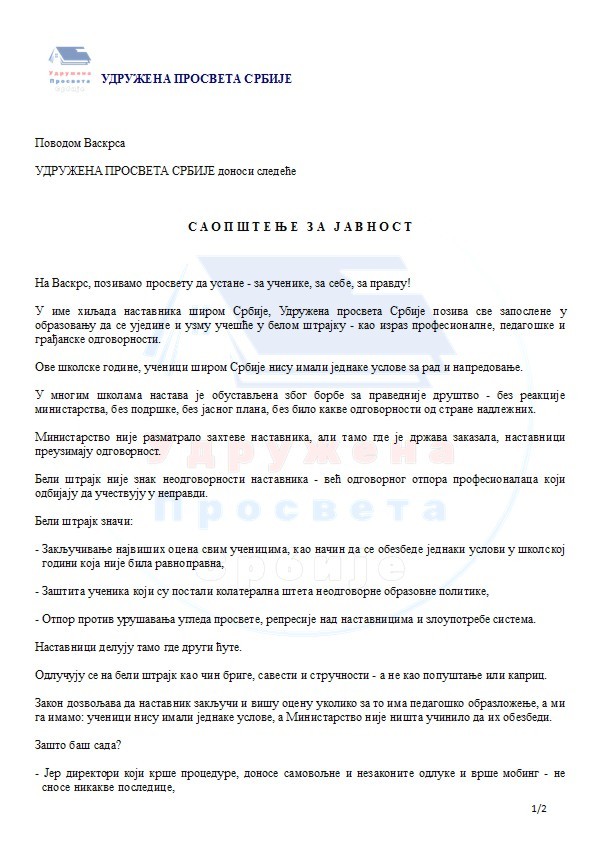 Удружена Просвета Србије

УДРУЖЕНА ПРОСВЕТА СРБИЈЕ

Поводом Васкрса

УДРУЖЕНА ПРОСВЕТА СРБИЈЕ доноси следеће

САОПШТЕЊЕ ЗА ЈАВНОСТ

На Васкрс, позивамо просвету да устане - за ученике, за себе, за правду!

У име хиљада наставника широм Србије, Удружена просвета Србије позива све запослене у образовању да се уједине и узму учешће у белом штрајку - као израз професионалне, педагошке и грађанске одговорности.

Ове школске године, ученици широм Србије нису имали једнаке услове за рад и напредовање.

У многим школама настава је обустављена због борбе за праведније друштво - без реакције министарства, без подршке, без јасног плана, без било какве одговорности од стране надлежних.

Министарство није разматрало захтеве наставника, али тамо где је држава заказала, наставници преузимају одговорност.

Бели штрајк није знак неодговорности наставника - већ одговорног отпора професионалаца који одбијају да учествују у неправди.

Бели штрајк значи:

- Закључивање највиших оцена свим ученицима, као начин да се обезбеде једнаки услови у школској години која није била равноправна,

- Заштита ученика који су постали колатерална штета неодговорне образовне политике,

- Отпор против урушавања угледа просвете, репресије над наставницима и злоупотребе система.

Наставници делују тамо где други ћуте.

Одлучују се на бели штрајк као чин бриге, савести и стручности - а не као попуштање или каприц.

Закон дозвољава да наставник закључи и вишу оцену уколико за то има педагошко образложење, а ми га имамо: ученици нису имали једнаке услове, а Министарство није ништа учинило да их обезбеди.

Зашто баш сада?

- Јер директори који крше процедуре, доносе самовољне и незаконите одлуке и врше мобинг - не сносе никакве последице,

1/2